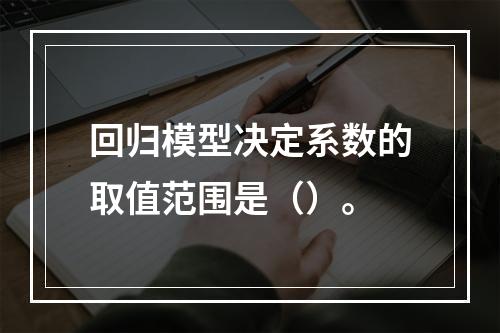 回归模型决定系数的取值范围是（）。